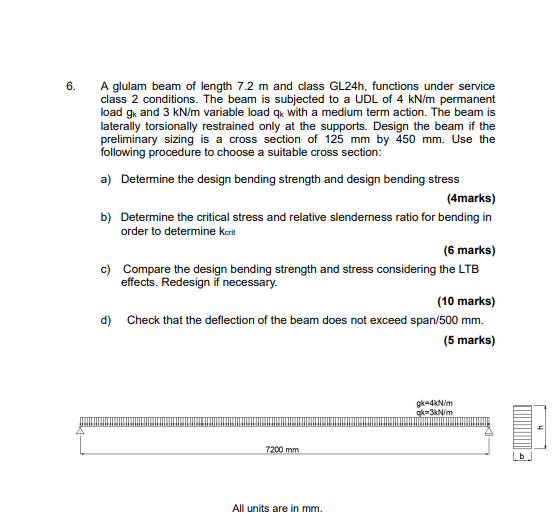 6. A glulam beam of length 7.2 m and class GL24h, functions under service class 2 conditions. The beam is subjected to a UDL of 4 kN/m permanent load $g_k$ and 3 kN/m variable load $q_k$ with a medium term action. The beam is laterally torsionally restrained only at the supports. Design the beam if the preliminary sizing is a cross section of 125 mm by 450 mm. Use the following procedure to choose a suitable cross section:

a) Determine the design bending strength and design bending stress

(4marks)

b) Determine the critical stress and relative slenderness ratio for bending in order to determine $k_{crit}$

(6 marks)

c) Compare the design bending strength and stress considering the LTB effects. Redesign if necessary.

(10 marks)

d) Check that the deflection of the beam does not exceed span/500 mm.

(5 marks)

gk=4kN/m
qk=3kN/m

7200 mm

h

b

All units are in mm.